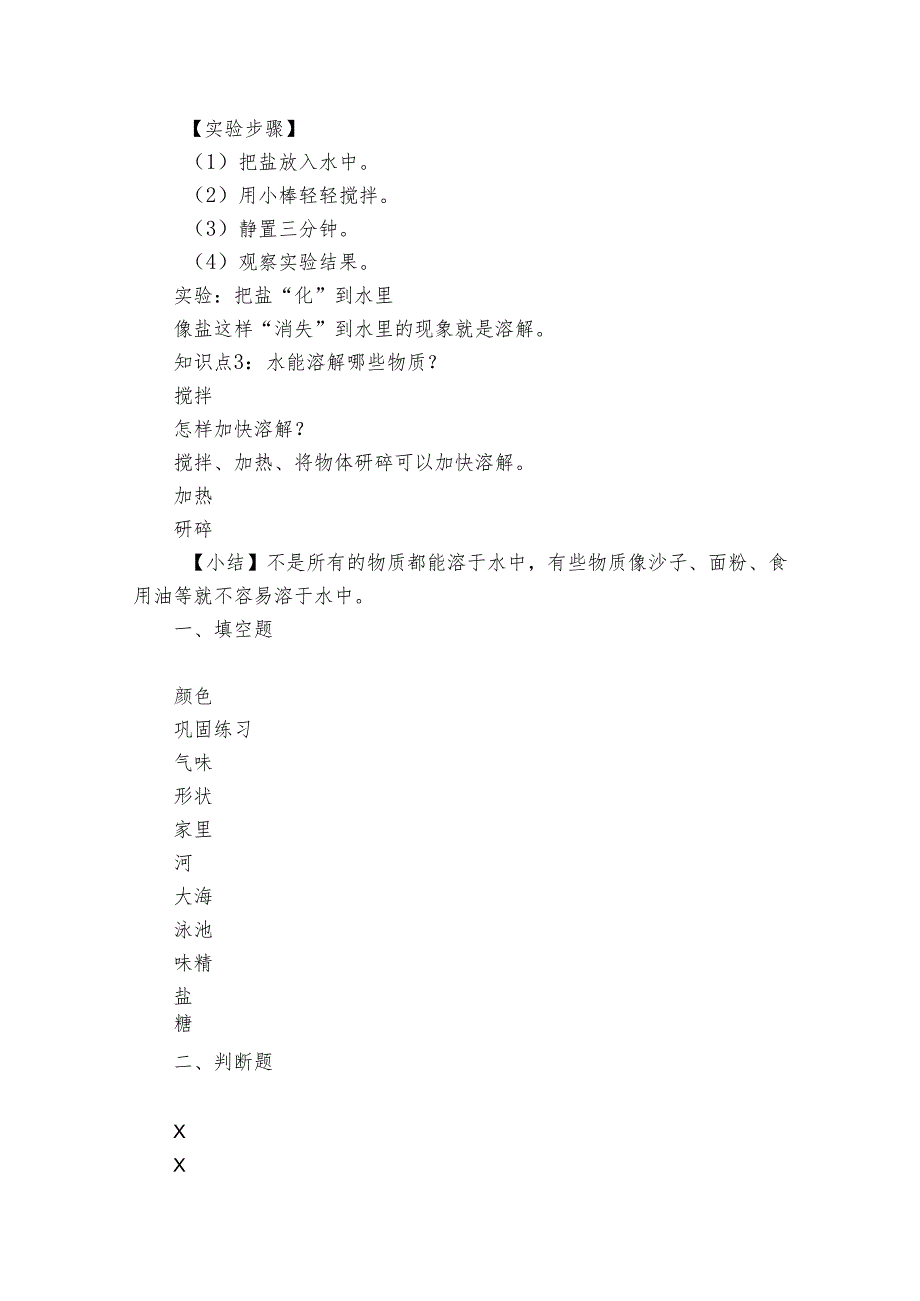 【实验步骤】
（1）把盐放入水中。
（2）用小棒轻轻搅拌。
（3）静置三分钟。
（4）观察实验结果。
实验：把盐“化”到水里
像盐这样“消失”到水里的现象就是溶解。
知识点3：水能溶解哪些物质？
搅拌
怎样加快溶解？
搅拌、加热、将物体研碎可以加快溶解。
加热
研碎
【小结】不是所有的物质都能溶于水中，有些物质像沙子、面粉、食用油等就不容易溶于水中。
一、填空题

颜色
巩固练习
气味
形状
家里
河
大海
泳池
味精
盐
糖
二、判断题

X
X